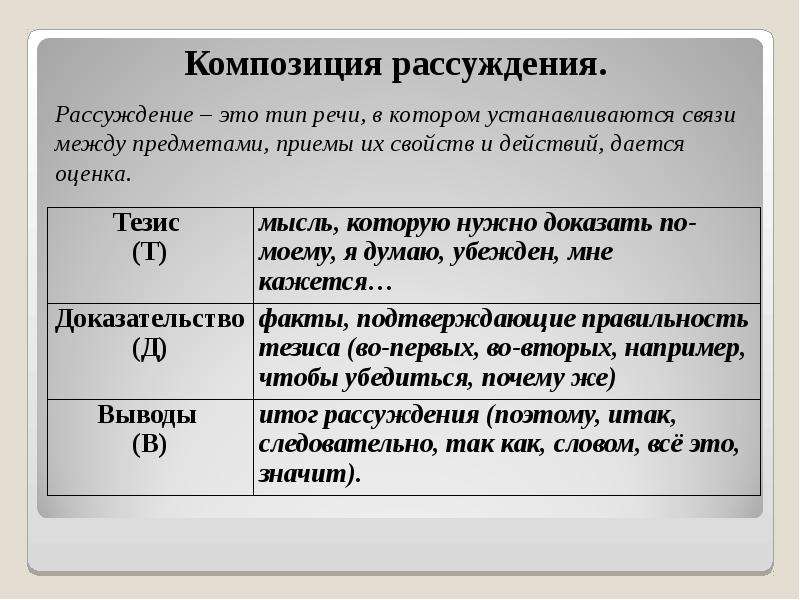 Композиция рассуждения.

Рассуждение – это тип речи, в котором устанавливаются связи между предметами, приемы их свойств и действий, дается оценка.

| Тезис (Т) | мысль, которую нужно доказать по-моему, я думаю, убежден, мне кажется… |
|---|---|
| Доказательство (Д) | факты, подтверждающие правильность тезиса (во-первых, во-вторых, например, чтобы убедиться, почему же) |
| Выводы (В) | итог рассуждения (поэтому, итак, следовательно, так как, словом, всё это, значит). |